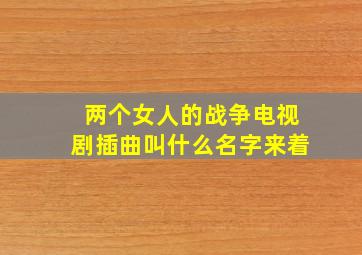 两个女人的战争电视剧插曲叫什么名字来着